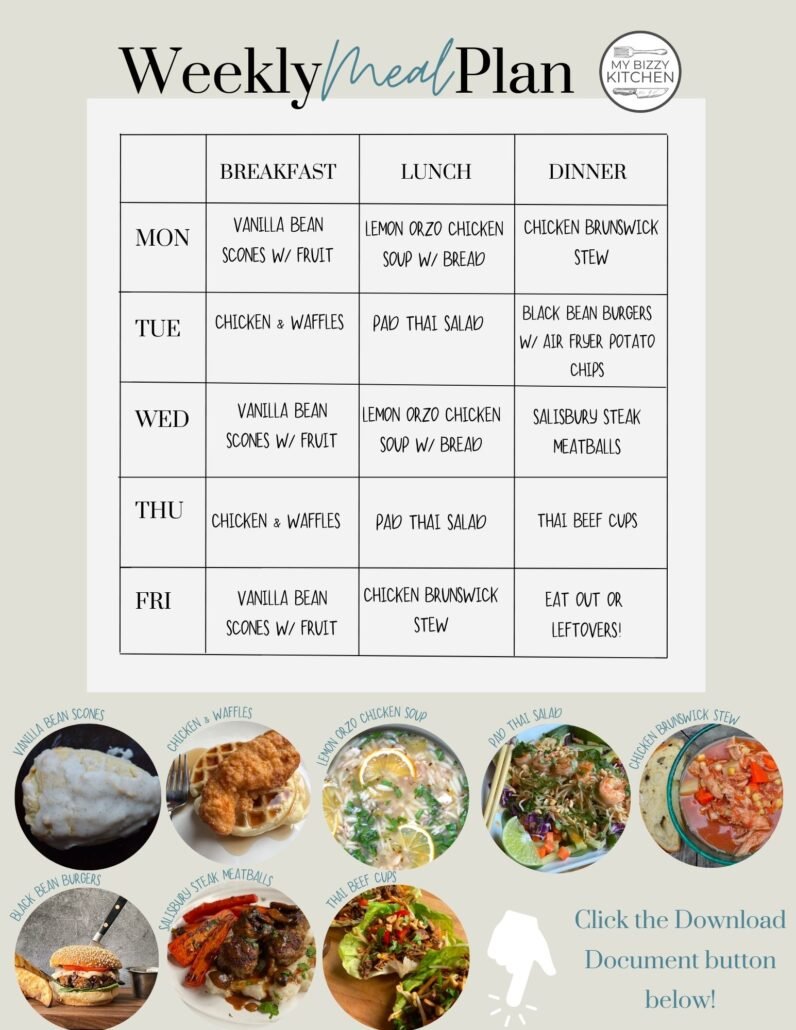 Weekly Meal Plan

MY BIZZY KITCHEN

| | BREAKFAST | LUNCH | DINNER |
|---|---|---|---|
| MON | VANILLA BEAN SCONES W/ FRUIT | LEMON ORZO CHICKEN SOUP W/ BREAD | CHICKEN BRUNSWICK STEW |
| TUE | CHICKEN & WAFFLES | PAD THAI SALAD | BLACK BEAN BURGERS W/ AIR FRYER POTATO CHIPS |
| WED | VANILLA BEAN SCONES W/ FRUIT | LEMON ORZO CHICKEN SOUP W/ BREAD | SALISBURY STEAK MEATBALLS |
| THU | CHICKEN & WAFFLES | PAD THAI SALAD | THAI BEEF CUPS |
| FRI | VANILLA BEAN SCONES W/ FRUIT | CHICKEN BRUNSWICK STEW | EAT OUT OR LEFTOVERS! |

VANILLA BEAN SCONES

CHICKEN & WAFFLES

LEMON ORZO CHICKEN SOUP

PAD THAI SALAD

CHICKEN BRUNSWICK STEW

BLACK BEAN BURGERS

SALISBURY STEAK MEATBALLS

THAI BEEF CUPS

Click the Download Document button below!